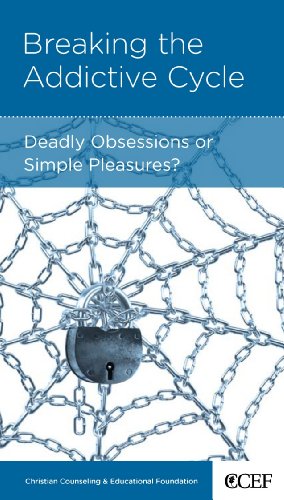 Breaking the Addictive Cycle

Deadly Obsessions or Simple Pleasures?

Christian Counseling & Educational Foundation

CCEF